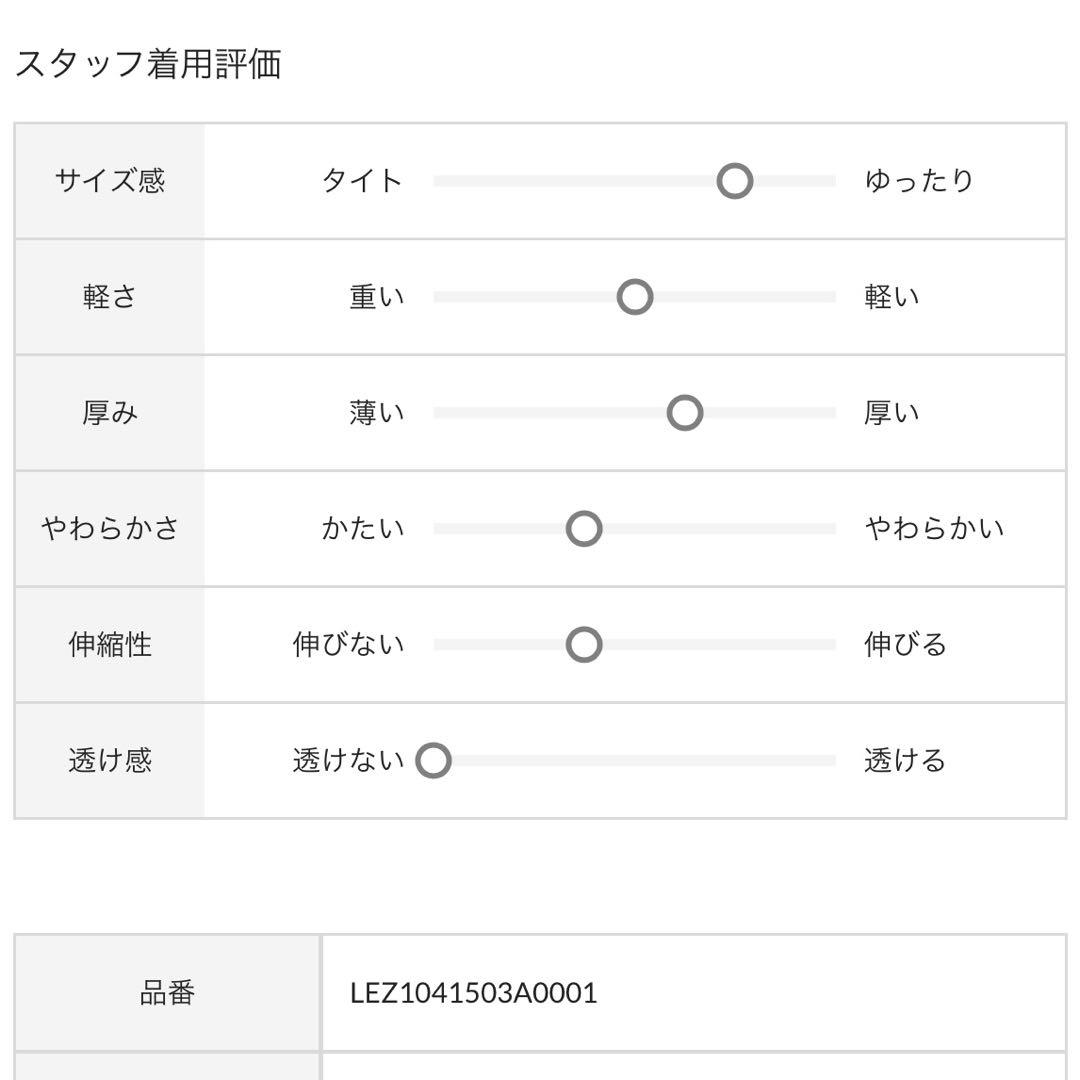 スタッフ着用評価

| サイズ感 | タイト | ゆったり |
|---|---|---|
| 軽さ | 重い | 軽い |
| 厚み | 薄い | 厚い |
| やわらかさ | かたい | やわらかい |
| 伸縮性 | 伸びない | 伸びる |
| 透け感 | 透けない | 透ける |

| 品番 | LEZ1041503A0001 |
|---|---|